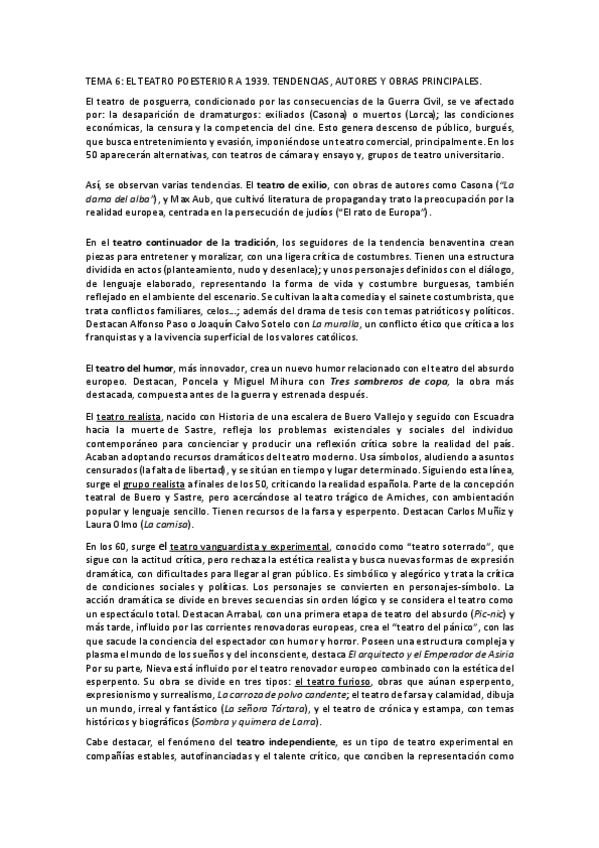 TEMA 6: EL TEATRO POESTERIOR A 1939. TENDENCIAS, AUTORES Y OBRAS PRINCIPALES.

El teatro de posguerra, condicionado por las consecuencias de la Guerra Civil, se ve afectado por: la desaparición de dramaturgos: exiliados (Casona) o muertos (Lorca); las condiciones económicas, la censura y la competencia del cine. Esto genera descenso de público, burgués, que busca entretenimiento y evasión, imponiéndose un teatro comercial, principalmente. En los 50 aparecerán alternativas, con teatros de cámara y ensayo y, grupos de teatro universitario.

Así, se observan varias tendencias. El teatro de exilio, con obras de autores como Casona ("La dama del alba"), y Max Aub, que cultivó literatura de propaganda y trato la preocupación por la realidad europea, centrada en la persecución de judíos ("El rato de Europa").

En el teatro continuador de la tradición, los seguidores de la tendencia benaventina crean piezas para entretener y moralizar, con una ligera crítica de costumbres. Tienen una estructura dividida en actos (planteamiento, nudo y desenlace); y unos personajes definidos con el diálogo, de lenguaje elaborado, representando la forma de vida y costumbre burguesas, también reflejado en el ambiente del escenario. Se cultivan la alta comedia y el sainete costumbrista, que trata conflictos familiares, celos...; además del drama de tesis con temas patrióticos y políticos. Destacan Alfonso Paso o Joaquín Calvo Sotelo con La muralla, un conflicto ético que crítica a los franquistas y a la vivencia superficial de los valores católicos.

El teatro del humor, más innovador, crea un nuevo humor relacionado con el teatro del absurdo europeo. Destacan, Poncela y Miguel Mihura con Tres sombreros de copa, la obra más destacada, compuesta antes de la guerra y estrenada después.

El teatro realista, nacido con Historia de una escalera de Buero Vallejo y seguido con Escuadra hacia la muerte de Sastre, refleja los problemas existenciales y sociales del individuo contemporáneo para concienciar y producir una reflexión crítica sobre la realidad del país. Acaban adoptando recursos dramáticos del teatro moderno. Usa símbolos, aludiendo a asuntos censurados (la falta de libertad), y se sitúan en tiempo y lugar determinado. Siguiendo esta línea, surge el grupo realista a finales de los 50, criticando la realidad española. Parte de la concepción teatral de Buero y Sastre, pero acercándose al teatro trágico de Arniches, con ambientación popular y lenguaje sencillo. Tienen recursos de la farsa y esperpento. Destacan Carlos Muñiz y Laura Olmo (La camisa).

En los 60, surge el teatro vanguardista y experimental, conocido como "teatro soterrado", que sigue con la actitud crítica, pero rechaza la estética realista y busca nuevas formas de expresión dramática, con dificultades para llegar al gran público. Es simbólico y alegórico y trata la crítica de condiciones sociales y políticas. Los personajes se convierten en personajes-símbolo. La acción dramática se divide en breves secuencias sin orden lógico y se considera el teatro como un espectáculo total. Destacan Arrabal, con una primera etapa de teatro del absurdo (Pic-nic) y más tarde, influido por las corrientes renovadoras europeas, crea el "teatro del pánico", con las que sacude la conciencia del espectador con humor y horror. Poseen una estructura compleja y plasma el mundo de los sueños y del inconsciente, destaca El arquitecto y el Emperador de Asiria Por su parte, Nieva está influido por el teatro renovador europeo combinado con la estética del esperpento. Su obra se divide en tres tipos: el teatro furioso, obras que aúnan esperpento, expresionismo y surrealismo, La carroza de polvo candente; el teatro de farsa y calamidad, dibuja un mundo, irreal y fantástico (La señora Tártara), y el teatro de crónica y estampa, con temas históricos y biográficos (Sombra y quimera de Larra).

Cabe destacar, el fenómeno del teatro independiente, es un tipo de teatro experimental en compañías estables, autofinanciadas y el talente crítico, que conciben la representación como